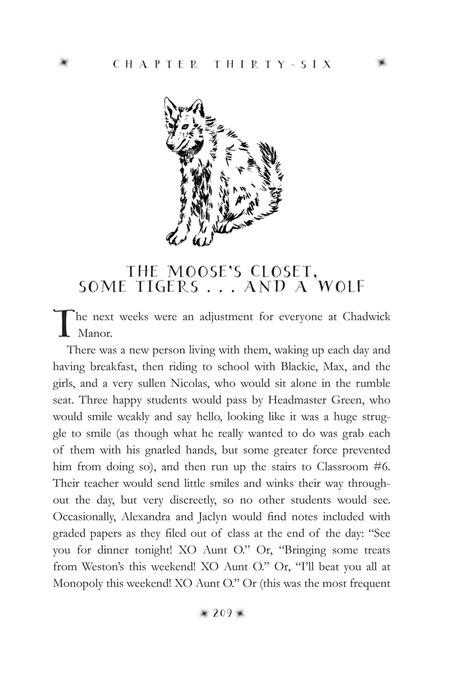 CHAPTER THIRTY-SIX

THE MOOSE'S CLOSET, SOME TIGERS . . . AND A WOLF

The next weeks were an adjustment for everyone at Chadwick Manor.

There was a new person living with them, waking up each day and having breakfast, then riding to school with Blackie, Max, and the girls, and a very sullen Nicolas, who would sit alone in the rumble seat. Three happy students would pass by Headmaster Green, who would smile weakly and say hello, looking like it was a huge struggle to smile (as though what he really wanted to do was grab each of them with his gnarled hands, but some greater force prevented him from doing so), and then run up the stairs to Classroom #6. Their teacher would send little smiles and winks their way throughout the day, but very discreetly, so no other students would see. Occasionally, Alexandra and Jaclyn would find notes included with graded papers as they filed out of class at the end of the day: "See you for dinner tonight! XO Aunt O." Or, "Bringing some treats from Weston's this weekend! XO Aunt O." Or, "I'll beat you all at Monopoly this weekend! XO Aunt O." Or (this was the most frequent

209